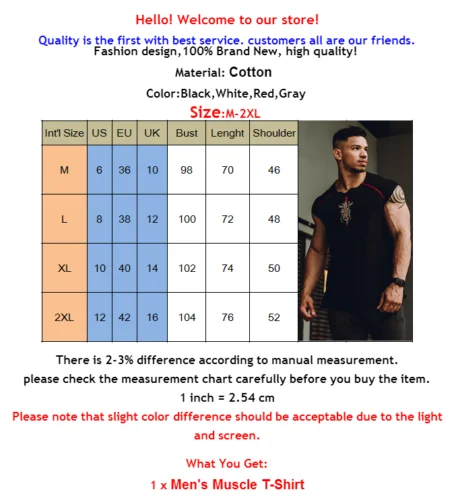 Hello! Welcome to our store!

Quality is the first with best service. customers all are our friends.
Fashion design,100% Brand New, high quality!

Material: Cotton

Color:Black,White,Red,Gray

Size:M-2XL

| Int'l Size | US | EU | UK | Bust | Lenght | Shoulder |
|---|---|---|---|---|---|---|
| M | 6 | 36 | 10 | 98 | 70 | 46 |
| L | 8 | 38 | 12 | 100 | 72 | 48 |
| XL | 10 | 40 | 14 | 102 | 74 | 50 |
| 2XL | 12 | 42 | 16 | 104 | 76 | 52 |

There is 2-3% difference according to manual measurement.
please check the measurement chart carefully before you buy the item.
1 inch = 2.54 cm
Please note that slight color difference should be acceptable due to the light and screen.

What You Get:
1 x Men's Muscle T-Shirt